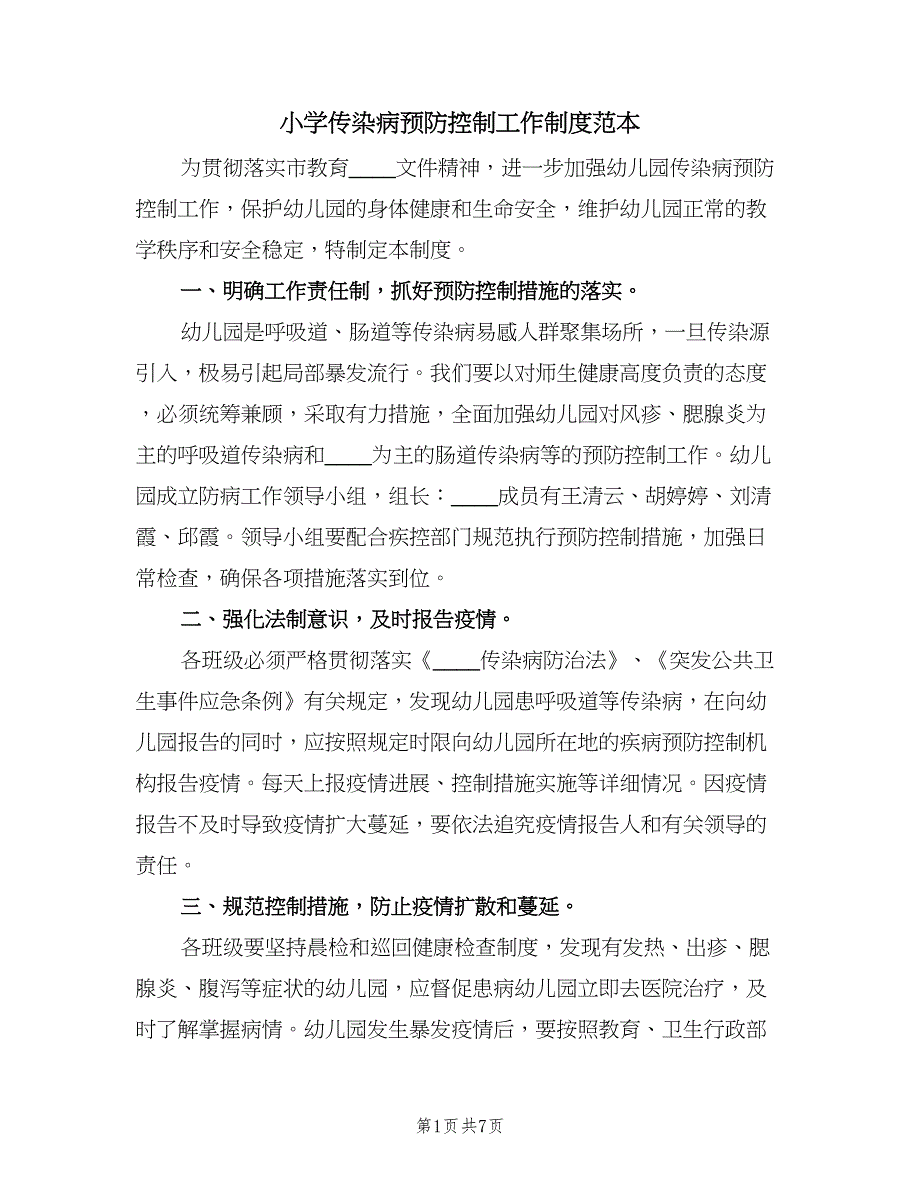 小学传染病预防控制工作制度范本

为贯彻落实市教育____文件精神，进一步加强幼儿园传染病预防控制工作，保护幼儿园的身体健康和生命安全，维护幼儿园正常的教学秩序和安全稳定，特制定本制度。

一、明确工作责任制，抓好预防控制措施的落实。

幼儿园是呼吸道、肠道等传染病易感人群聚集场所，一旦传染源引入，极易引起局部暴发流行。我们要以对师生健康高度负责的态度，必须统筹兼顾，采取有力措施，全面加强幼儿园对风疹、腮腺炎为主的呼吸道传染病和____为主的肠道传染病等的预防控制工作。幼儿园成立防病工作领导小组，组长：____成员有王清云、胡婷婷、刘清霞、邱霞。领导小组要配合疾控部门规范执行预防控制措施，加强日常检查，确保各项措施落实到位。

二、强化法制意识，及时报告疫情。

各班级必须严格贯彻落实《____传染病防治法》、《突发公共卫生事件应急条例》有关规定，发现幼儿园患呼吸道等传染病，在向幼儿园报告的同时，应按照规定时限向幼儿园所在地的疾病预防控制机构报告疫情。每天上报疫情进展、控制措施实施等详细情况。因疫情报告不及时导致疫情扩大蔓延，要依法追究疫情报告人和有关领导的责任。

三、规范控制措施，防止疫情扩散和蔓延。

各班级要坚持晨检和巡回健康检查制度，发现有发热、出疹、腮腺炎、腹泻等症状的幼儿园，应督促患病幼儿园立即去医院治疗，及时了解掌握病情。幼儿园发生暴发疫情后，要按照教育、卫生行政部

第1页 共7页